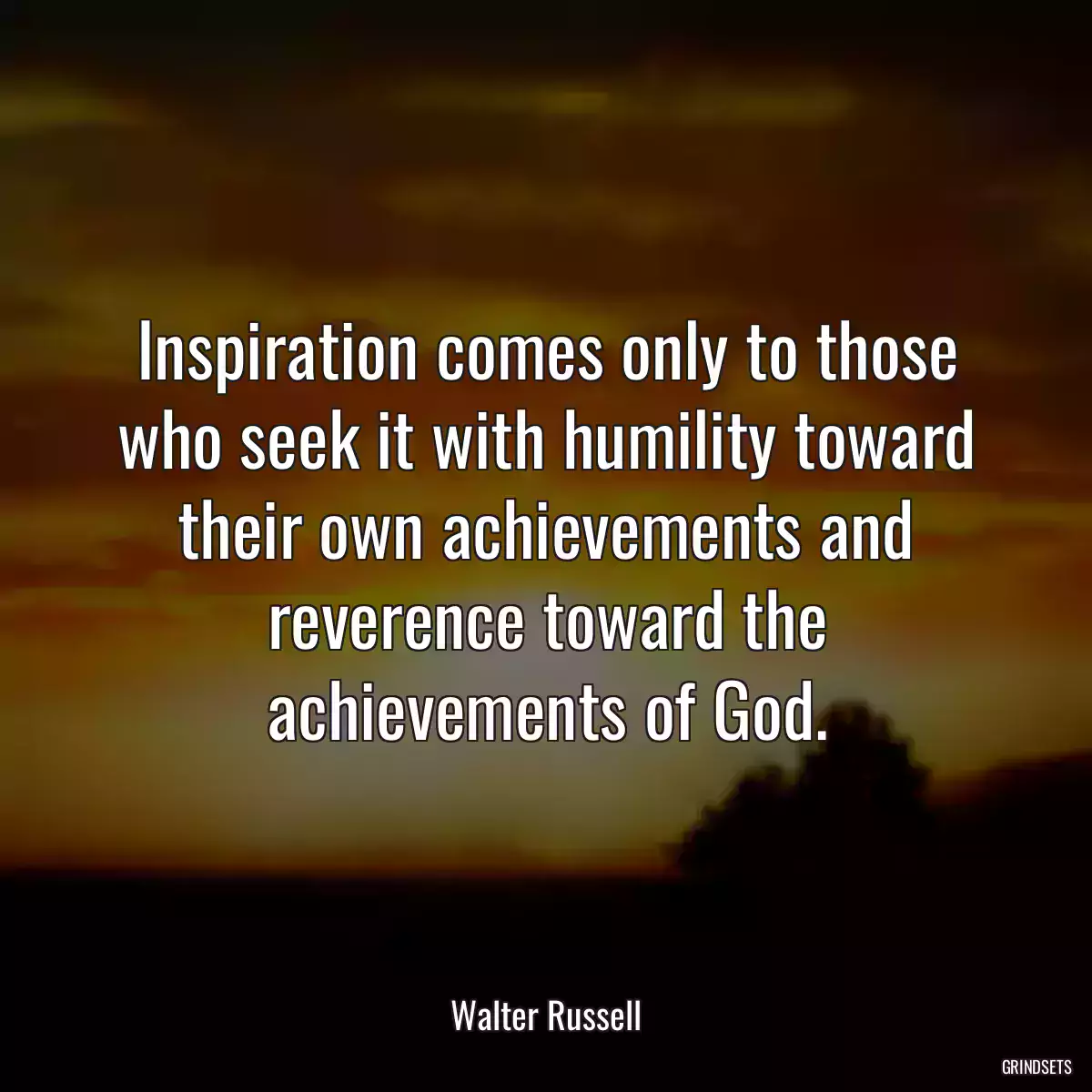 Inspiration comes only to those who seek it with humility toward their own achievements and reverence toward the achievements of God.

Walter Russell

GRINDSETS